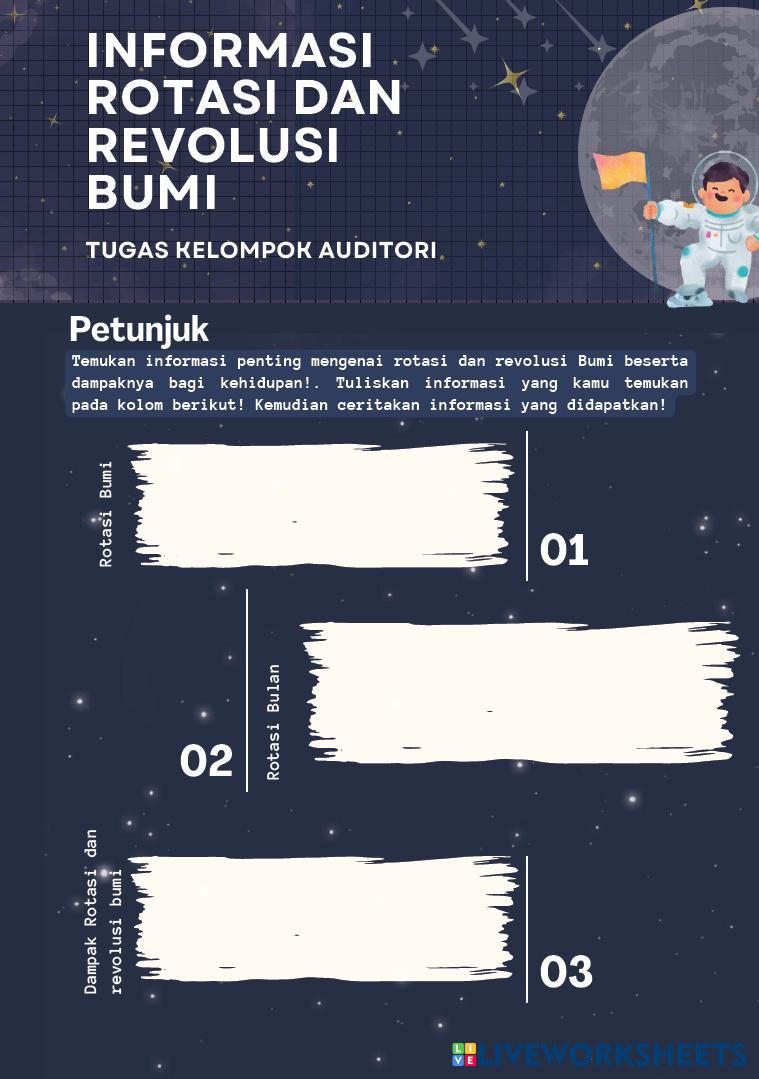 INFORMASI ROTASI DAN REVOLUSI BUMI

TUGAS KELOMPOK AUDITORI

Petunjuk

Temukan informasi penting mengenai rotasi dan revolusi Bumi beserta dampaknya bagi kehidupan!. Tuliskan informasi yang kamu temukan pada kolom berikut! Kemudian ceritakan informasi yang didapatkan!

Rotasi Bumi

01

02

Rotasi Bulan

Dampak Rotasi dan revolusi bumi

03

LIVEWORKSHEETS